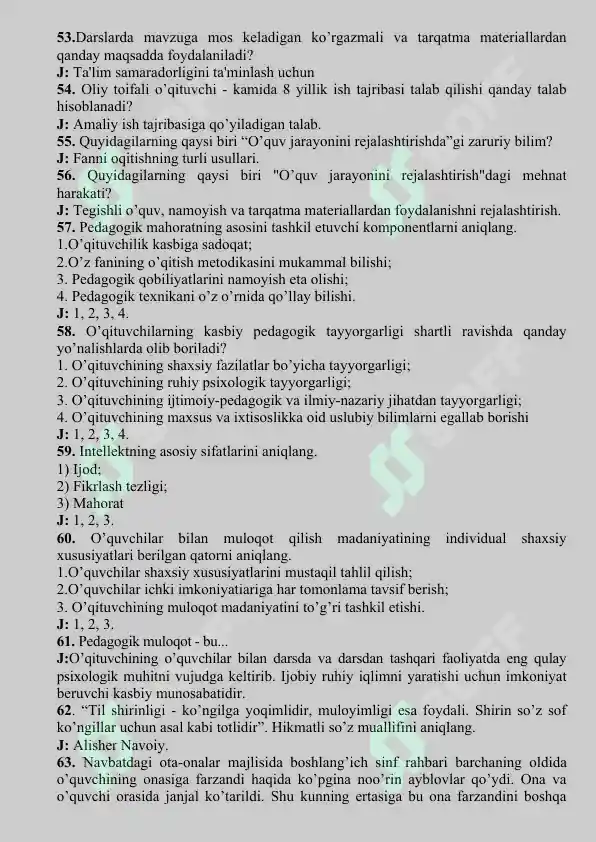 53.Darslarda mavzuga mos keladigan ko'rgazmali va tarqatma materiallardan qanday maqsadda foydalaniladi?
J: Ta'lim samaradorligini ta'minlash uchun
54. Oliy toifali o'qituvchi - kamida 8 yillik ish tajribasi talab qilishi qanday talab hisoblanadi?
J: Amaliy ish tajribasiga qo'yiladigan talab.
55. Quyidagilarning qaysi biri "O'quv jarayonini rejalashtirishda"gi zaruriy bilim?
J: Fanni oqitishning turli usullari.
56. Quyidagilarning qaysi biri "O'quv jarayonini rejalashtirish"dagi mehnat harakati?
J: Tegishli o'quv, namoyish va tarqatma materiallardan foydalanishni rejalashtirish.
57. Pedagogik mahoratning asosini tashkil etuvchi komponentlarni aniqlang.
1.O'qituvchilik kasbiga sadoqat;
2.O'z fanining o'qitish metodikasini mukammal bilishi;
3. Pedagogik qobiliyatlarini namoyish eta olishi;
4. Pedagogik texnikani o'z o'rnida qo'llay bilishi.
J: 1, 2, 3, 4.
58. O'qituvchilarning kasbiy pedagogik tayyorgarligi shartli ravishda qanday yo'nalishlarda olib boriladi?
1. O'qituvchining shaxsiy fazilatlar bo'yicha tayyorgarligi;
2. O'qituvchining ruhiy psixologik tayyorgarligi;
3. O'qituvchining ijtimoiy-pedagogik va ilmiy-nazariy jihatdan tayyorgarligi;
4. O'qituvchining maxsus va ixtisoslikka oid uslubiy bilimlarni egallab borishi
J: 1, 2, 3, 4.
59. Intellektning asosiy sifatlarini aniqlang.
1) Ijod;
2) Fikrlash tezligi;
3) Mahorat
J: 1, 2, 3.
60. O'quvchilar bilan muloqot qilish madaniyatining individual shaxsiy xususiyatlari berilgan qatorni aniqlang.
1.O'quvchilar shaxsiy xususiyatlarini mustaqil tahlil qilish;
2.O'quvchilar ichki imkoniyatiariga har tomonlama tavsif berish;
3. O'qituvchining muloqot madaniyatini to'g'ri tashkil etishi.
J: 1, 2, 3.
61. Pedagogik muloqot - bu...
J:O'qituvchining o'quvchilar bilan darsda va darsdan tashqari faoliyatda eng qulay psixologik muhitni vujudga keltirib. Ijobiy ruhiy iqlimni yaratishi uchun imkoniyat beruvchi kasbiy munosabatidir.
62. "Til shirinligi - ko'ngilga yoqimlidir, muloyimligi esa foydali. Shirin so'z sof ko'ngillar uchun asal kabi totlidir". Hikmatli so'z muallifini aniqlang.
J: Alisher Navoiy.
63. Navbatdagi ota-onalar majlisida boshlang'ich sinf rahbari barchaning oldida o'quvchining onasiga farzandi haqida ko'pgina noo'rin ayblovlar qo'ydi. Ona va o'quvchi orasida janjal ko'tarildi. Shu kunning ertasiga bu ona farzandini boshqa